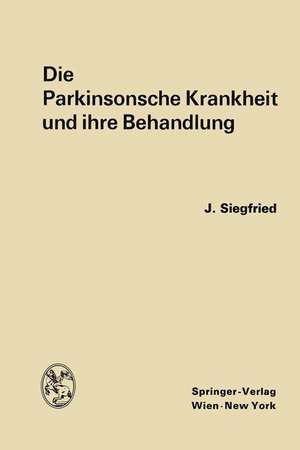 Die Parkinsonsche Krankheit und ihre Behandlung

J. Siegfried

Springer-Verlag
Wien · New York